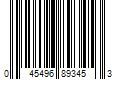 0 45496 89345 3